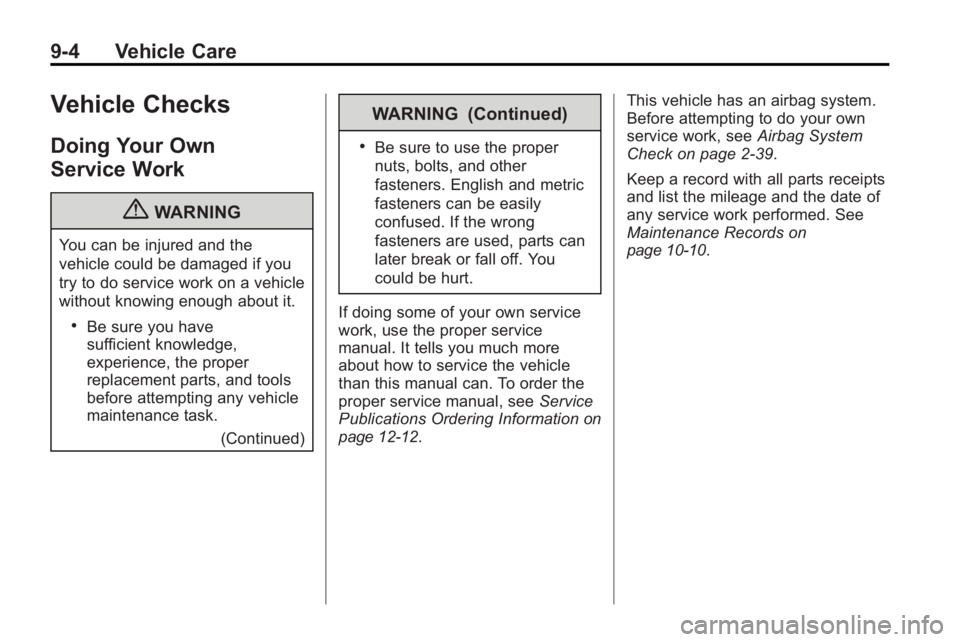 9-4 Vehicle Care

Vehicle Checks

Doing Your Own Service Work

WARNING

You can be injured and the vehicle could be damaged if you try to do service work on a vehicle without knowing enough about it.

• Be sure you have sufficient knowledge, experience, the proper replacement parts, and tools before attempting any vehicle maintenance task.

(Continued)

WARNING (Continued)

• Be sure to use the proper nuts, bolts, and other fasteners. English and metric fasteners can be easily confused. If the wrong fasteners are used, parts can later break or fall off. You could be hurt.

If doing some of your own service work, use the proper service manual. It tells you much more about how to service the vehicle than this manual can. To order the proper service manual, see Service Publications Ordering Information on page 12-12.

This vehicle has an airbag system. Before attempting to do your own service work, see Airbag System Check on page 2-39.

Keep a record with all parts receipts and list the mileage and the date of any service work performed. See Maintenance Records on page 10-10.

carmanualsonline.info